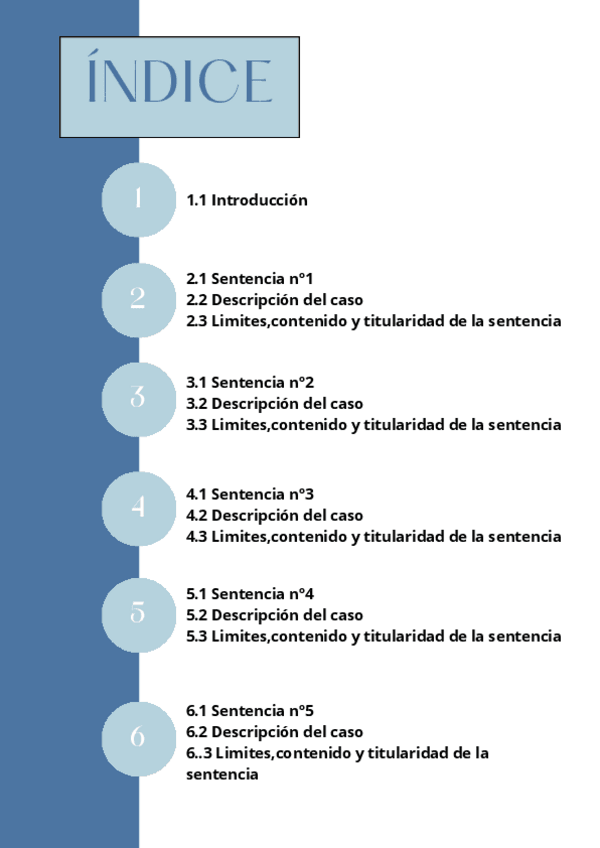 ÍNDICE

1

1.1 Introducción

2

2.1 Sentencia nº1
2.2 Descripción del caso
2.3 Limites,contenido y titularidad de la sentencia

3

3.1 Sentencia nº2
3.2 Descripción del caso
3.3 Limites,contenido y titularidad de la sentencia

4

4.1 Sentencia nº3
4.2 Descripción del caso
4.3 Limites,contenido y titularidad de la sentencia

5

5.1 Sentencia nº4
5.2 Descripción del caso
5.3 Limites,contenido y titularidad de la sentencia

6

6.1 Sentencia nº5
6.2 Descripción del caso
6..3 Limites,contenido y titularidad de la sentencia